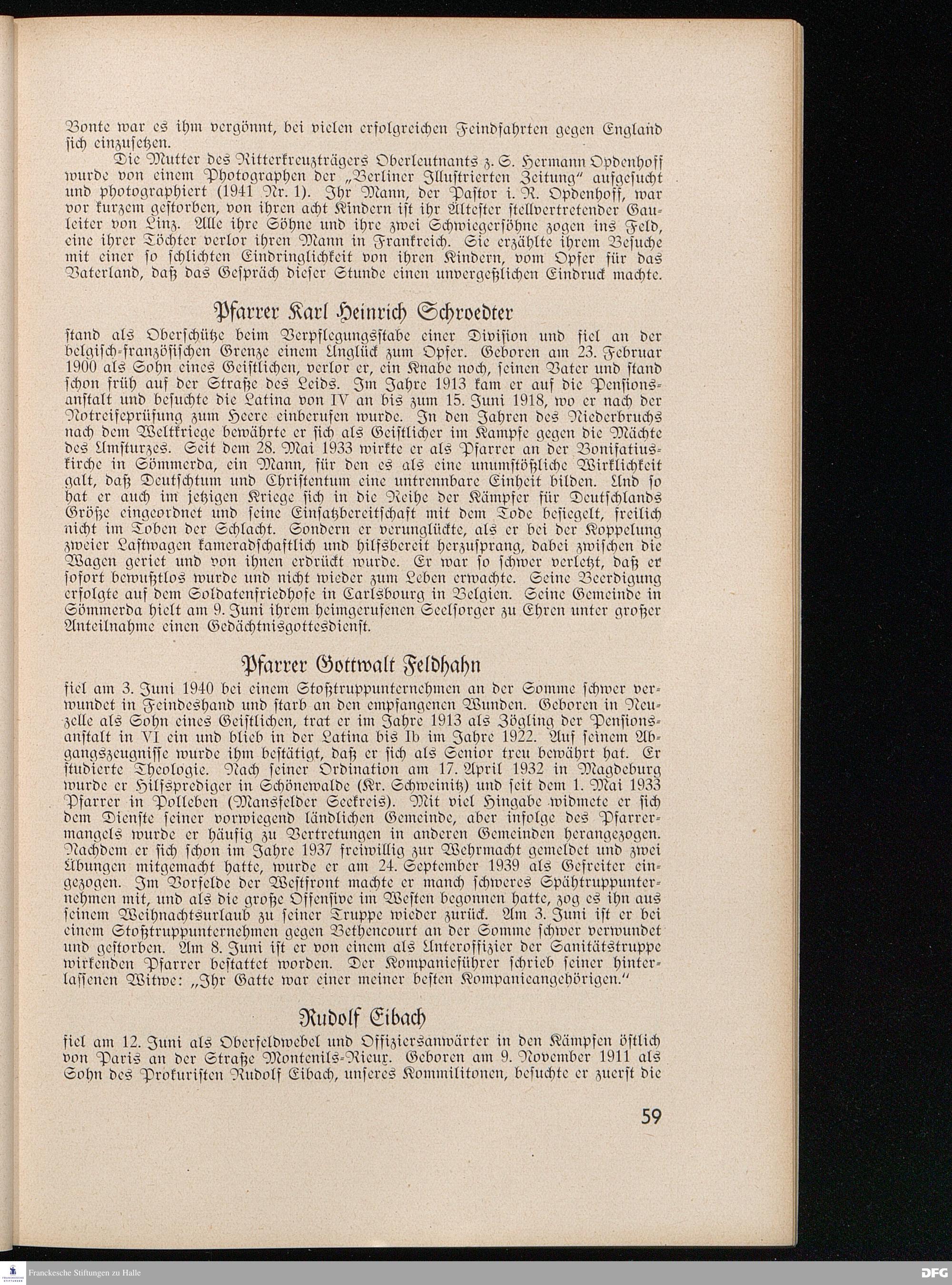 Bonte war es ihm vergönnt, bei vielen erfolgreichen Feindfahrten gegen England sich einzusetzen.

Die Mutter des Ritterkreuzträgers Oberleutnants z. S. Hermann Opdenhoff wurde von einem Photographen der „Berliner Illustrierten Zeitung" aufgesucht und photographiert (1941 Nr. 1). Ihr Mann, der Pastor i. R. Opdenhoff, war vor kurzem gestorben, von ihren acht Kindern ist ihr Ältester stellvertretender Gauleiter von Linz. Alle ihre Söhne und ihre zwei Schwiegersöhne zogen ins Feld, eine ihrer Töchter verlor ihren Mann in Frankreich. Sie erzählte ihrem Besuche mit einer so schlichten Eindringlichkeit von ihren Kindern, vom Opfer für das Vaterland, daß das Gespräch dieser Stunde einen unvergeßlichen Eindruck machte.

Pfarrer Karl Heinrich Schroedter

stand als Oberschütze beim Verpflegungsstabe einer Division und fiel an der belgisch-französischen Grenze einem Unglück zum Opfer. Geboren am 23. Februar 1900 als Sohn eines Geistlichen, verlor er, ein Knabe noch, seinen Vater und stand schon früh auf der Straße des Leids. Im Jahre 1913 kam er auf die Pensionsanstalt und besuchte die Latina von IV an bis zum 15. Juni 1918, wo er nach der Notreifeprüfung zum Heere einberufen wurde. In den Jahren des Niederbruchs nach dem Weltkriege bewährte er sich als Geistlicher im Kampfe gegen die Mächte des Umsturzes. Seit dem 28. Mai 1933 wirkte er als Pfarrer an der Bonifatiuskirche in Sömmerda, ein Mann, für den es als eine unumstößliche Wirklichkeit galt, daß Deutschtum und Christentum eine untrennbare Einheit bilden. Und so hat er auch im jetzigen Kriege sich in die Reihe der Kämpfer für Deutschlands Größe eingeordnet und seine Einsatzbereitschaft mit dem Tode besiegelt, freilich nicht im Toben der Schlacht. Sondern er verunglückte, als er bei der Koppelung zweier Lastwagen kameradschaftlich und hilfsbereit herzusprang, dabei zwischen die Wagen geriet und von ihnen erdrückt wurde. Er war so schwer verletzt, daß er sofort bewußtlos wurde und nicht wieder zum Leben erwachte. Seine Beerdigung erfolgte auf dem Soldatenfriedhofe in Carlsbourg in Belgien. Seine Gemeinde in Sömmerda hielt am 9. Juni ihrem heimgerufenen Seelsorger zu Ehren unter großer Anteilnahme einen Gedächtnisgottesdienst.

Pfarrer Gottwalt Feldhahn

fiel am 3. Juni 1940 bei einem Stoßtruppunternehmen an der Somme schwer verwundet in Feindeshand und starb an den empfangenen Wunden. Geboren in Neuzelle als Sohn eines Geistlichen, trat er im Jahre 1913 als Zögling der Pensionsanstalt in VI ein und blieb in der Latina bis Ib im Jahre 1922. Auf seinem Abgangszeugnisse wurde ihm bestätigt, daß er sich als Senior treu bewährt hat. Er studierte Theologie. Nach seiner Ordination am 17. April 1932 in Magdeburg wurde er Hilfsprediger in Schönewalde (Kr. Schweinitz) und seit dem 1. Mai 1933 Pfarrer in Polleben (Mansfelder Seekreis). Mit viel Hingabe widmete er sich dem Dienste seiner vorwiegend ländlichen Gemeinde, aber infolge des Pfarrermangels wurde er häufig zu Vertretungen in anderen Gemeinden herangezogen. Nachdem er sich schon im Jahre 1937 freiwillig zur Wehrmacht gemeldet und zwei Übungen mitgemacht hatte, wurde er am 24. September 1939 als Gefreiter eingezogen. Im Vorfelde der Westfront machte er manch schweres Spähtruppunternehmen mit, und als die große Offensive im Westen begonnen hatte, zog es ihn aus seinem Weihnachtsurlaub zu seiner Truppe wieder zurück. Am 3. Juni ist er bei einem Stoßtruppunternehmen gegen Bethencourt an der Somme schwer verwundet und gestorben. Am 8. Juni ist er von einem als Unteroffizier der Sanitätstruppe wirkenden Pfarrer bestattet worden. Der Kompanieführer schrieb seiner hinterlassenen Witwe: „Ihr Gatte war einer meiner besten Kompanieangehörigen."

Rudolf Eibach

fiel am 12. Juni als Oberfeldwebel und Offiziersanwärter in den Kämpfen östlich von Paris an der Straße Montenils-Rieux. Geboren am 9. November 1911 als Sohn des Prokuristen Rudolf Eibach, unseres Kommilitonen, besuchte er zuerst die

59

Franckesche Stiftungen zu Halle

DFG